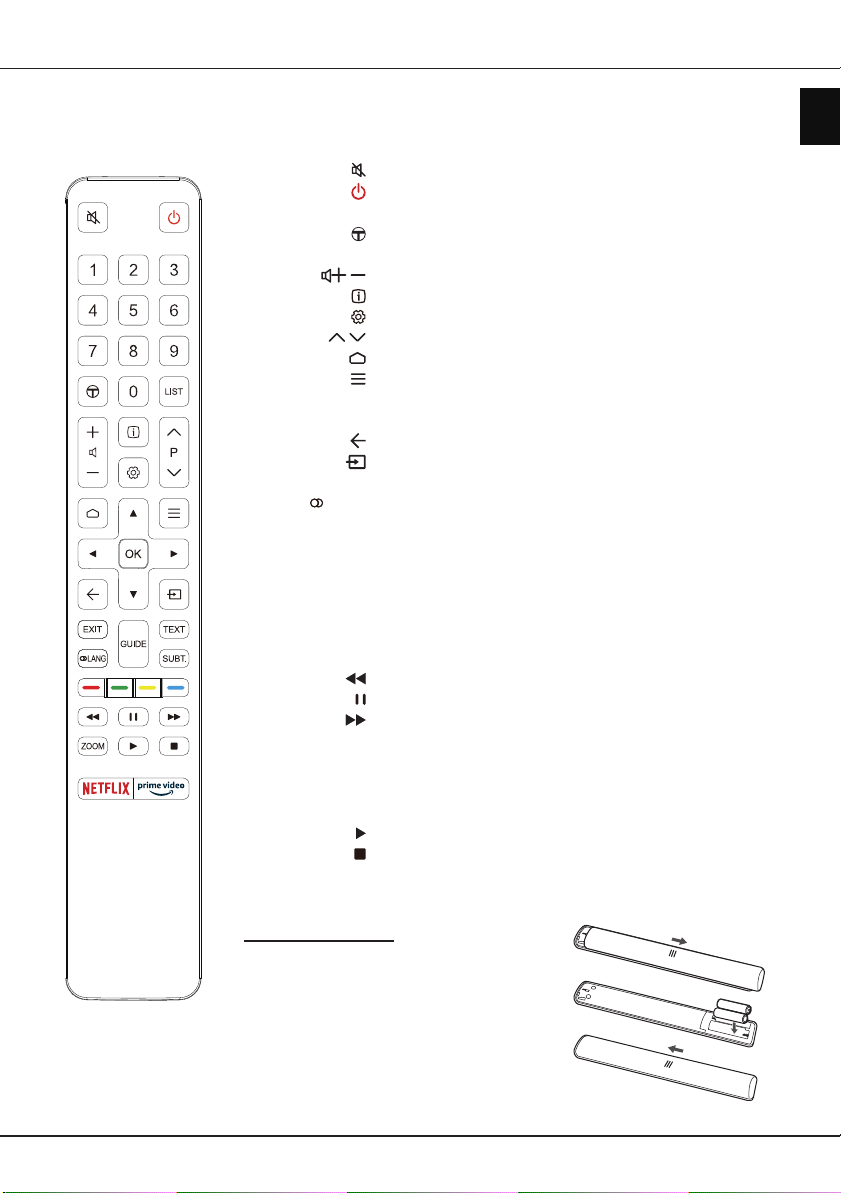 1 2 3
4 5 6
7 8 9
0 LIST
P
OK
EXIT
GUIDE
TEXT
LANG
SUBT.
ZOOM
NETFLIX
prime video